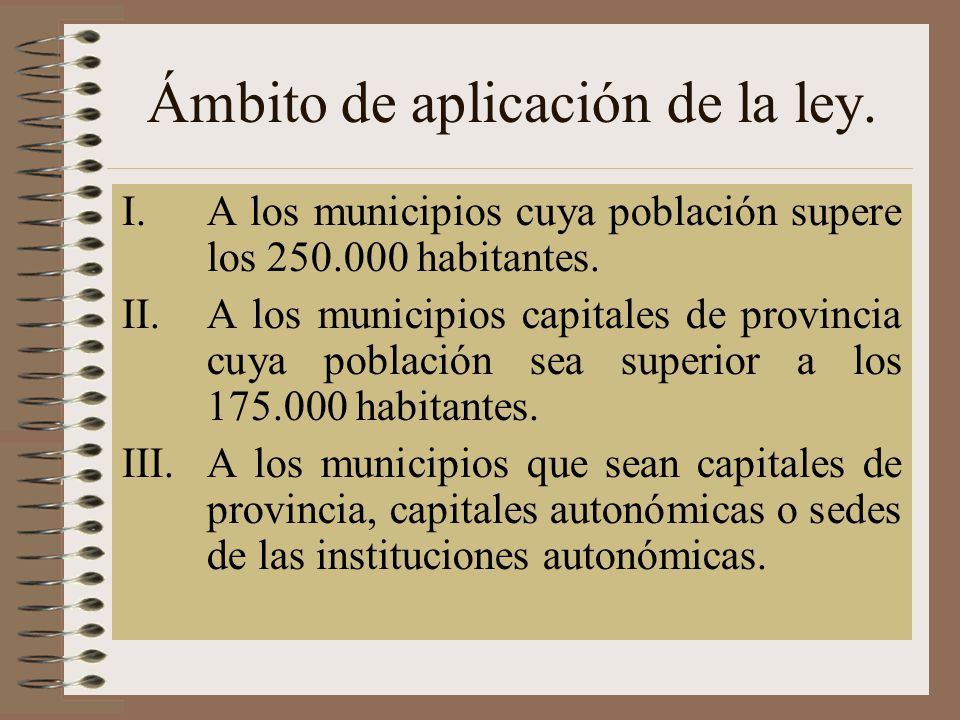 Ámbito de aplicación de la ley.

I. A los municipios cuya población supere los 250.000 habitantes.

II. A los municipios capitales de provincia cuya población sea superior a los 175.000 habitantes.

III. A los municipios que sean capitales de provincia, capitales autonómicas o sedes de las instituciones autonómicas.